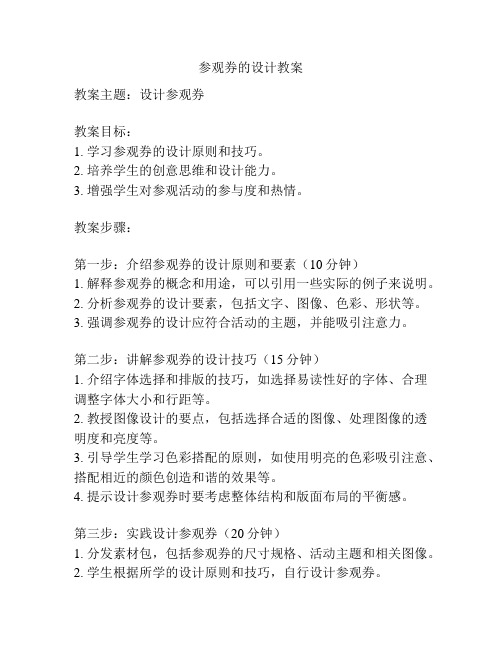 参观券的设计教案

教案主题：设计参观券

教案目标：
1. 学习参观券的设计原则和技巧。
2. 培养学生的创意思维和设计能力。
3. 增强学生对参观活动的参与度和热情。

教案步骤：

第一步：介绍参观券的设计原则和要素（10 分钟）
1. 解释参观券的概念和用途，可以引用一些实际的例子来说明。
2. 分析参观券的设计要素，包括文字、图像、色彩、形状等。
3. 强调参观券的设计应符合活动的主题，并能吸引注意力。

第二步：讲解参观券的设计技巧（15 分钟）
1. 介绍字体选择和排版的技巧，如选择易读性好的字体、合理调整字体大小和行距等。
2. 教授图像设计的要点，包括选择合适的图像、处理图像的透明度和亮度等。
3. 引导学生学习色彩搭配的原则，如使用明亮的色彩吸引注意、搭配相近的颜色创造和谐的效果等。
4. 提示设计参观券时要考虑整体结构和版面布局的平衡感。

第三步：实践设计参观券（20 分钟）
1. 分发素材包，包括参观券的尺寸规格、活动主题和相关图像。
2. 学生根据所学的设计原则和技巧，自行设计参观券。